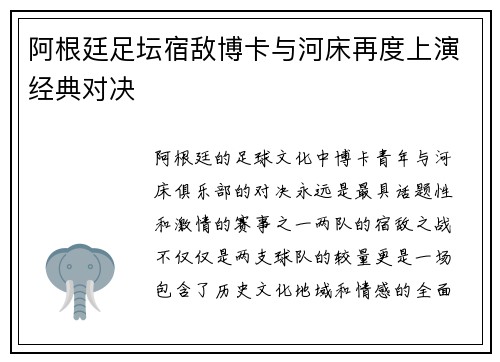 阿根廷足坛宿敌博卡与河床再度上演经典对决

阿根廷的足球文化中博卡青年与河床俱乐部的对决永远是最具话题性和激情的赛事之一两队的宿敌之战不仅仅是两支球队的较量更是一场包含了历史文化地域和情感的全面